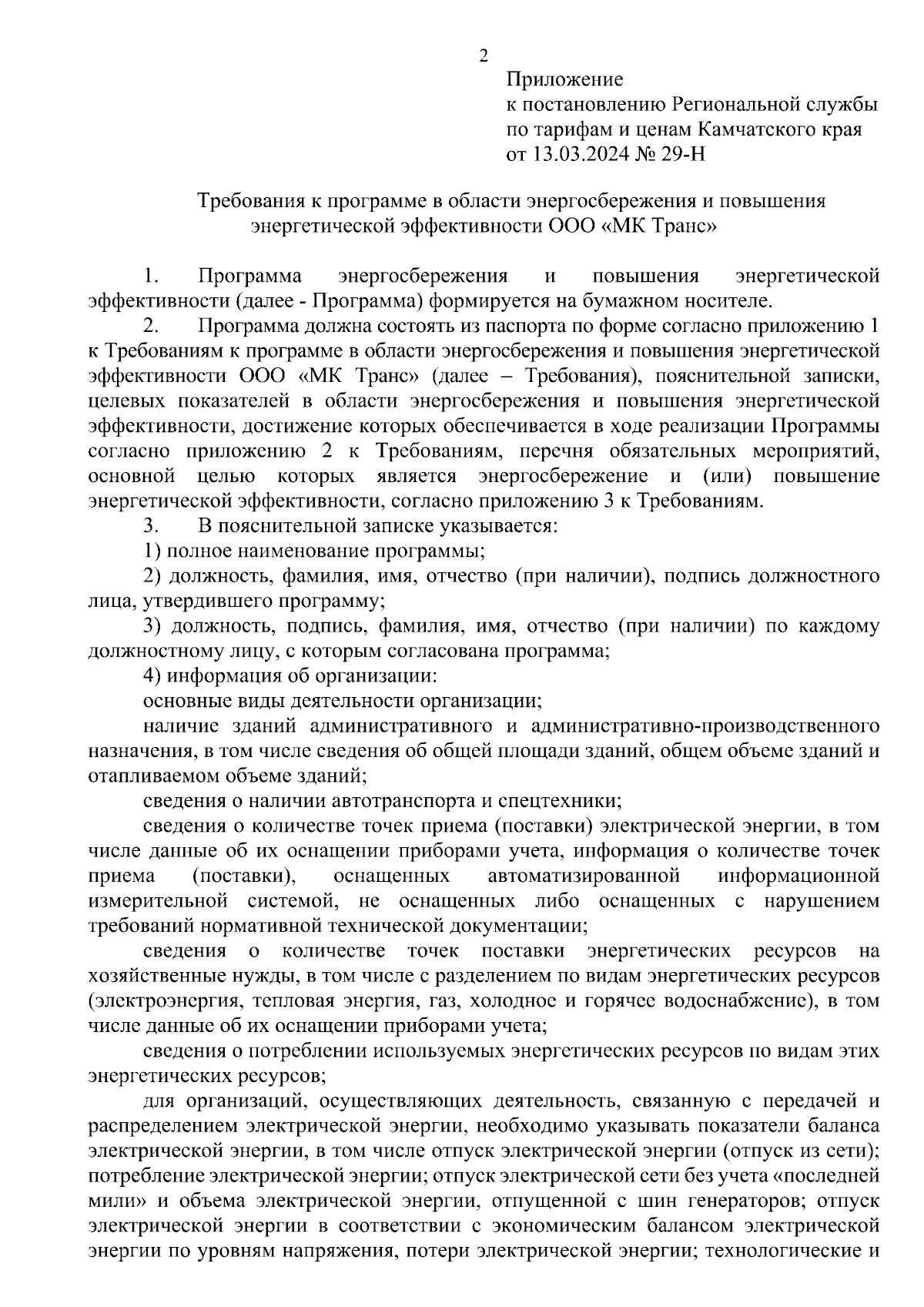 2

Приложение
к постановлению Региональной службы по тарифам и ценам Камчатского края
от 13.03.2024 № 29-Н

Требования к программе в области энергосбережения и повышения энергетической эффективности ООО «МК Транс»

1. Программа энергосбережения и повышения энергетической эффективности (далее - Программа) формируется на бумажном носителе.

2. Программа должна состоять из паспорта по форме согласно приложению 1 к Требованиям к программе в области энергосбережения и повышения энергетической эффективности ООО «МК Транс» (далее – Требования), пояснительной записки, целевых показателей в области энергосбережения и повышения энергетической эффективности, достижение которых обеспечивается в ходе реализации Программы согласно приложению 2 к Требованиям, перечня обязательных мероприятий, основной целью которых является энергосбережение и (или) повышение энергетической эффективности, согласно приложению 3 к Требованиям.

3. В пояснительной записке указывается:

1) полное наименование программы;

2) должность, фамилия, имя, отчество (при наличии), подпись должностного лица, утвердившего программу;

3) должность, подпись, фамилия, имя, отчество (при наличии) по каждому должностному лицу, с которым согласована программа;

4) информация об организации:

основные виды деятельности организации;

наличие зданий административного и административно-производственного назначения, в том числе сведения об общей площади зданий, общем объеме зданий и отапливаемом объеме зданий;

сведения о наличии автотранспорта и спецтехники;

сведения о количестве точек приема (поставки) электрической энергии, в том числе данные об их оснащении приборами учета, информация о количестве точек приема (поставки), оснащенных автоматизированной информационной измерительной системой, не оснащенных либо оснащенных с нарушением требований нормативной технической документации;

сведения о количестве точек поставки энергетических ресурсов на хозяйственные нужды, в том числе с разделением по видам энергетических ресурсов (электроэнергия, тепловая энергия, газ, холодное и горячее водоснабжение), в том числе данные об их оснащении приборами учета;

сведения о потреблении используемых энергетических ресурсов по видам этих энергетических ресурсов;

для организаций, осуществляющих деятельность, связанную с передачей и распределением электрической энергии, необходимо указывать показатели баланса электрической энергии, в том числе отпуск электрической энергии (отпуск из сети); потребление электрической энергии; отпуск электрической сети без учета «последней мили» и объема электрической энергии, отпущенной с шин генераторов; отпуск электрической энергии в соответствии с экономическим балансом электрической энергии по уровням напряжения, потери электрической энергии; технологические и